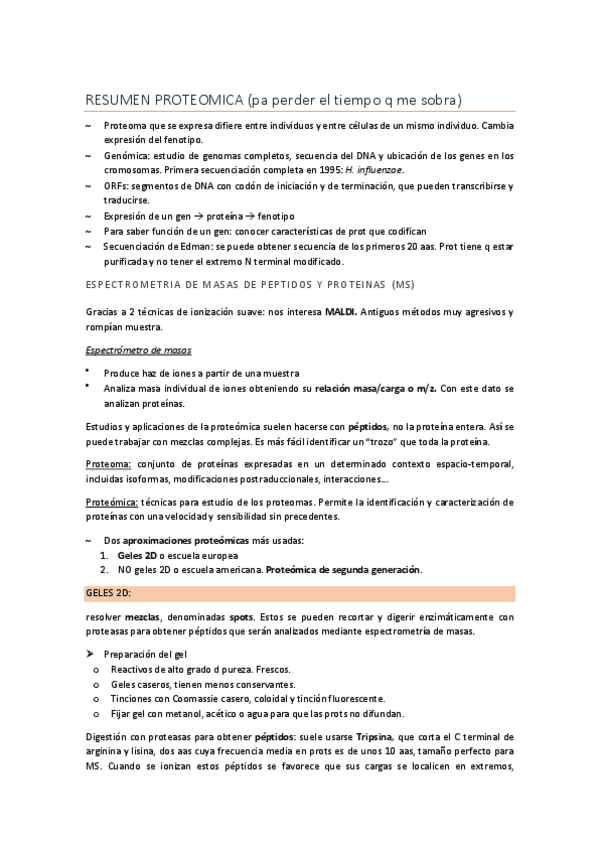 RESUMEN PROTEOMICA (pa perder el tiempo q me sobra)

~ Proteoma que se expresa difiere entre individuos y entre células de un mismo individuo. Cambia expresión del fenotipo.
~ Genómica: estudio de genomas completos, secuencia del DNA y ubicación de los genes en los cromosomas. Primera secuenciación completa en 1995: H. influenzae.
~ ORFs: segmentos de DNA con codón de iniciación y de terminación, que pueden transcribirse y traducirse.
~ Expresión de un gen → proteína → fenotipo
~ Para saber función de un gen: conocer características de prot que codifican
~ Secuenciación de Edman: se puede obtener secuencia de los primeros 20 aas. Prot tiene q estar purificada y no tener el extremo N terminal modificado.

ESPECTROMETRIA DE MASAS DE PEPTIDOS Y PROTEINAS (MS)

Gracias a 2 técnicas de ionización suave: nos interesa MALDI. Antiguos métodos muy agresivos y rompían muestra.

Espectrómetro de masas

• Produce haz de iones a partir de una muestra
• Analiza masa individual de iones obteniendo su relación masa/carga o m/z. Con este dato se analizan proteínas.

Estudios y aplicaciones de la proteómica suelen hacerse con péptidos, no la proteína entera. Así se puede trabajar con mezclas complejas. Es más fácil identificar un "trozo" que toda la proteína.

Proteoma: conjunto de proteínas expresadas en un determinado contexto espacio-temporal, incluidas isoformas, modificaciones postraduccionales, interacciones….

Proteómica: técnicas para estudio de los proteomas. Permite la identificación y caracterización de proteínas con una velocidad y sensibilidad sin precedentes.

~ Dos aproximaciones proteómicas más usadas:
1. Geles 2D o escuela europea
2. NO geles 2D o escuela americana. Proteómica de segunda generación.

GELES 2D:

resolver mezclas, denominadas spots. Estos se pueden recortar y digerir enzimáticamente con proteasas para obtener péptidos que serán analizados mediante espectrometría de masas.

➤ Preparación del gel
o Reactivos de alto grado d pureza. Frescos.
o Geles caseros, tienen menos conservantes.
o Tinciones con Coomassie casero, coloidal y tinción fluorescente.
o Fijar gel con metanol, acético o agua para que las prots no difundan.

Digestión con proteasas para obtener péptidos: suele usarse Tripsina, que corta el C terminal de arginina y lisina, dos aas cuya frecuencia media en prots es de unos 10 aas, tamaño perfecto para MS. Cuando se ionizan estos péptidos se favorece que sus cargas se localicen en extremos,